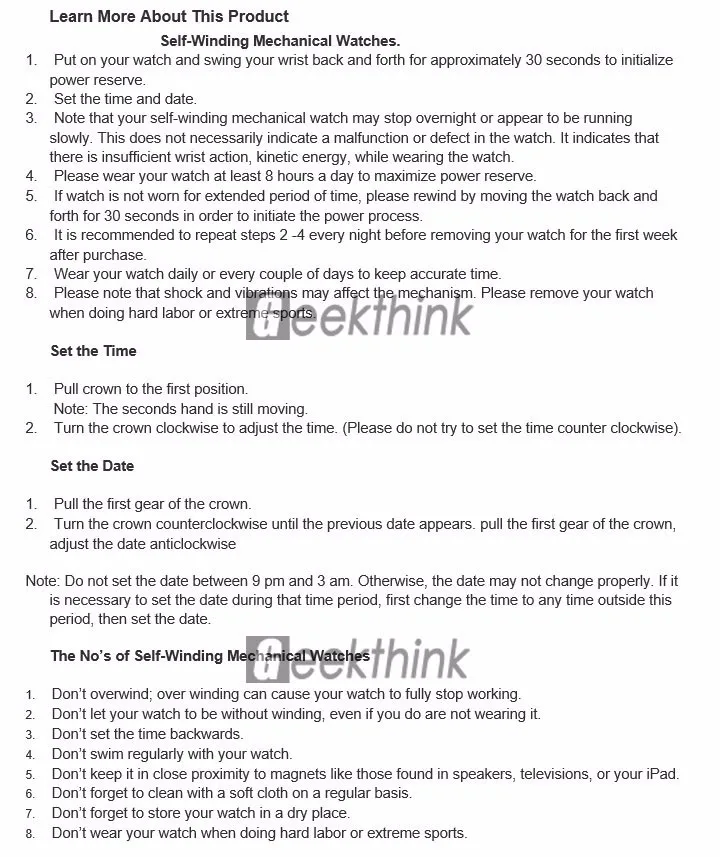 Learn More About This Product

Self-Winding Mechanical Watches.

1. Put on your watch and swing your wrist back and forth for approximately 30 seconds to initialize power reserve.
2. Set the time and date.
3. Note that your self-winding mechanical watch may stop overnight or appear to be running slowly. This does not necessarily indicate a malfunction or defect in the watch. It indicates that there is insufficient wrist action, kinetic energy, while wearing the watch.
4. Please wear your watch at least 8 hours a day to maximize power reserve.
5. If watch is not worn for extended period of time, please rewind by moving the watch back and forth for 30 seconds in order to initiate the power process.
6. It is recommended to repeat steps 2 -4 every night before removing your watch for the first week after purchase.
7. Wear your watch daily or every couple of days to keep accurate time.
8. Please note that shock and vibrations may affect the mechanism. Please remove your watch when doing hard labor or extreme sports.

Geekthink

Set the Time

1. Pull crown to the first position.
Note: The seconds hand is still moving.
2. Turn the crown clockwise to adjust the time. (Please do not try to set the time counter clockwise).

Set the Date

1. Pull the first gear of the crown.
2. Turn the crown counterclockwise until the previous date appears. pull the first gear of the crown, adjust the date anticlockwise

Note: Do not set the date between 9 pm and 3 am. Otherwise, the date may not change properly. If it is necessary to set the date during that time period, first change the time to any time outside this period, then set the date.

The No's of Self-Winding Mechanical Watches

Geekthink

1. Don't overwind; over winding can cause your watch to fully stop working.
2. Don't let your watch to be without winding, even if you do are not wearing it.
3. Don't set the time backwards.
4. Don't swim regularly with your watch.
5. Don't keep it in close proximity to magnets like those found in speakers, televisions, or your iPad.
6. Don't forget to clean with a soft cloth on a regular basis.
7. Don't forget to store your watch in a dry place.
8. Don't wear your watch when doing hard labor or extreme sports.